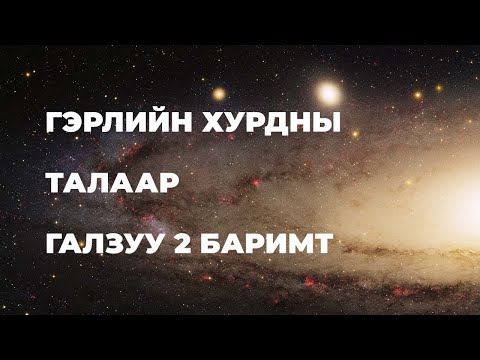 ГЭРЛИЙН ХУРДНЫ

ТАЛААР

ГАЛЗУУ 2 БАРИМТ